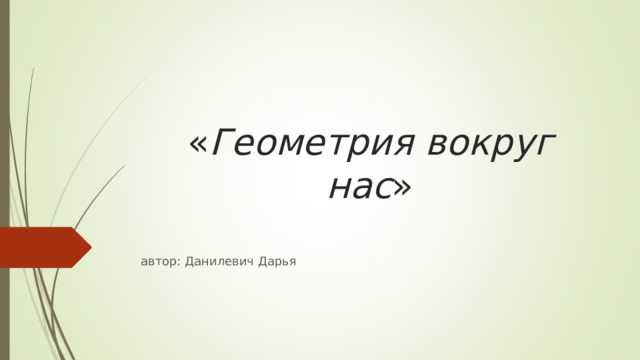 «Геометрия вокруг нас»

автор: Данилевич Дарья